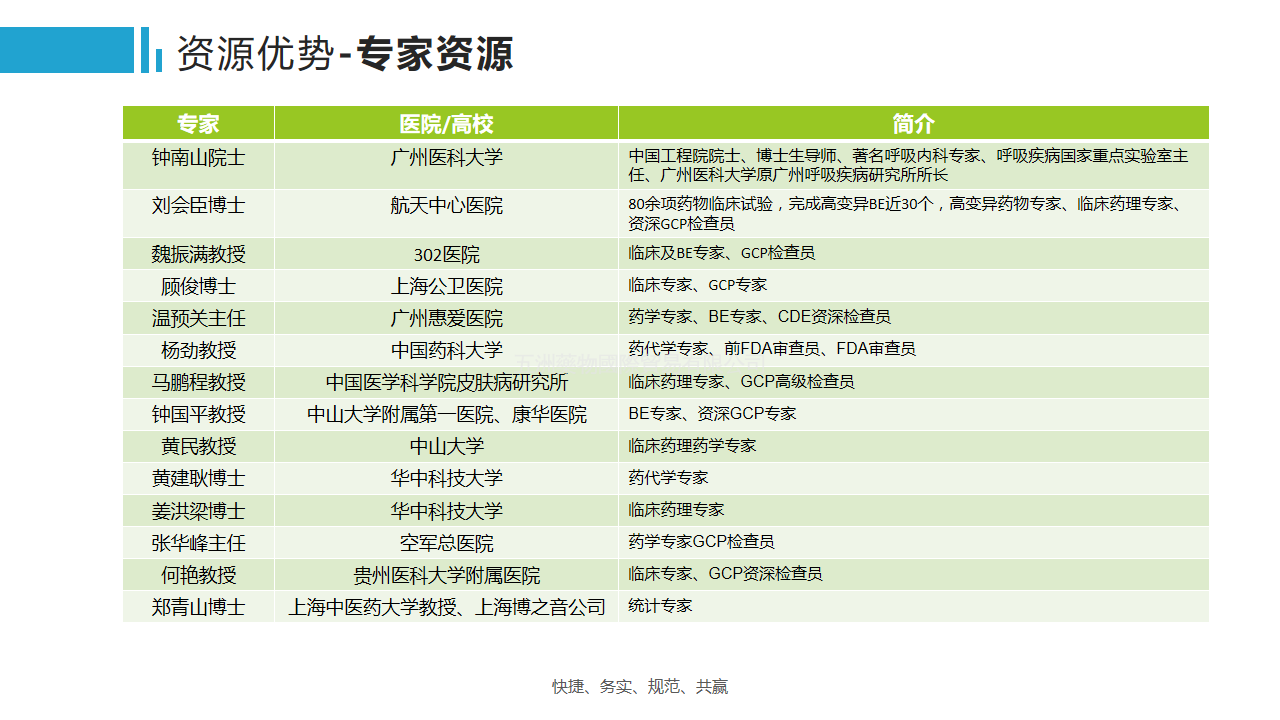 资源优势-专家资源

| 专家 | 医院/高校 | 简介 |
|---|---|---|
| 钟南山院士 | 广州医科大学 | 中国工程院院士、博士生导师、著名呼吸内科专家、呼吸疾病国家重点实验室主任、广州医科大学原广州呼吸疾病研究所所长 |
| 刘会臣博士 | 航天中心医院 | 80余项药物临床试验，完成高变异BE近30个，高变异药物专家、临床药理专家、资深GCP检查员 |
| 魏振满教授 | 302医院 | 临床及BE专家、GCP检查员 |
| 顾俊博士 | 上海公卫医院 | 临床专家、GCP专家 |
| 温预关主任 | 广州惠爱医院 | 药学专家、BE专家、CDE资深检查员 |
| 杨劲教授 | 中国药科大学 | 药代学专家、前FDA审查员、FDA审查员 |
| 马鹏程教授 | 中国医学科学院皮肤病研究所 | 临床药理专家、GCP高级检查员 |
| 钟国平教授 | 中山大学附属第一医院、康华医院 | BE专家、资深GCP专家 |
| 黄民教授 | 中山大学 | 临床药理药学专家 |
| 黄建耿博士 | 华中科技大学 | 药代学专家 |
| 姜洪梁博士 | 华中科技大学 | 临床药理专家 |
| 张华峰主任 | 空军总医院 | 药学专家GCP检查员 |
| 何艳教授 | 贵州医科大学附属医院 | 临床专家、GCP资深检查员 |
| 郑青山博士 | 上海中医药大学教授、上海博之音公司 | 统计专家 |

快捷、务实、规范、共赢